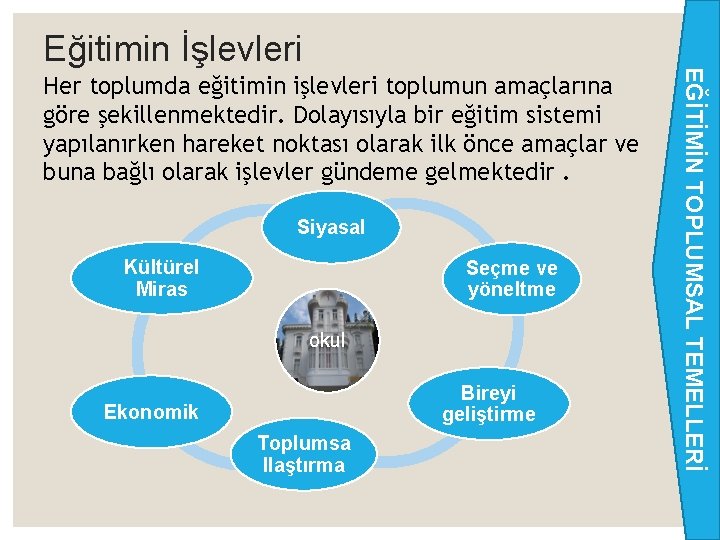 Eğitimin İşlevleri

Her toplumda eğitimin işlevleri toplumun amaçlarına göre şekillenmektedir. Dolayısıyla bir eğitim sistemi yapılanırken hareket noktası olarak ilk önce amaçlar ve buna bağlı olarak işlevler gündeme gelmektedir .

Siyasal

Seçme ve yöneltme

Bireyi geliştirme

Toplumsa llaştırma

Ekonomik

Kültürel Miras

okul

EĞİTİMİN TOPLUMSAL TEMELLERİ